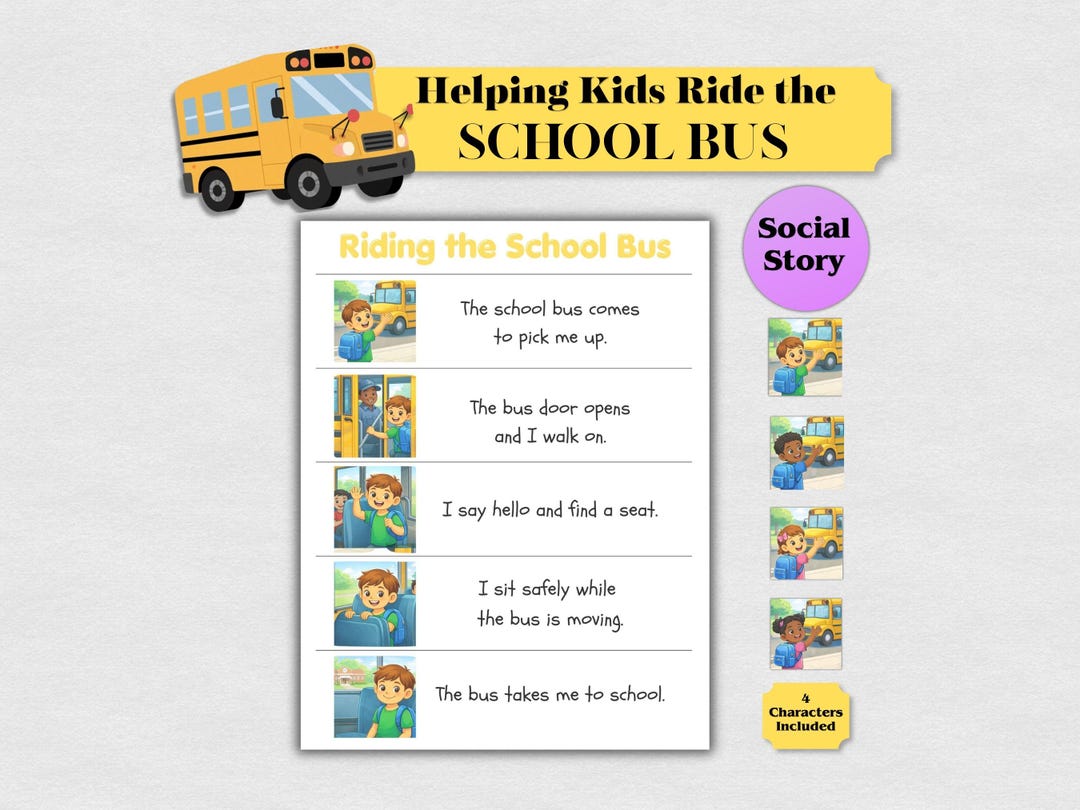 Helping Kids Ride the
SCHOOL BUS

Riding the School Bus

The school bus comes to pick me up.

The bus door opens and I walk on.

I say hello and find a seat.

I sit safely while the bus is moving.

The bus takes me to school.

Social Story

4 Characters Included